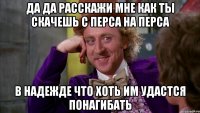 ДА ДА РАССКАЖИ МНЕ КАК ТЫ СКАЧЕШЬ С ПЕРСА НА ПЕРСА

В НАДЕЖДЕ ЧТО ХОТЬ ИМ УДАСТСЯ ПОНАГИБАТЬ